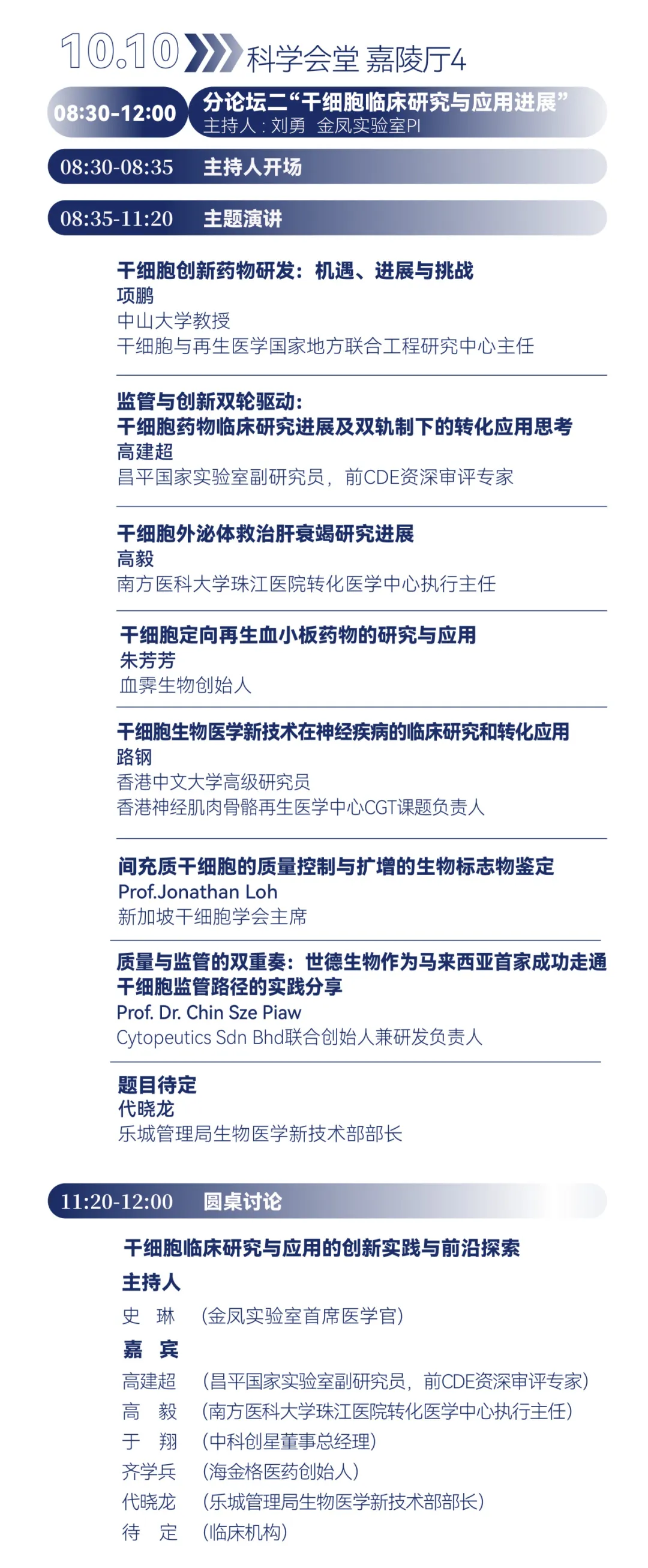 10.10 科学会堂 嘉陵厅4

08:30-12:00 分论坛二“干细胞临床研究与应用进展”
主持人：刘勇 金凤实验室PI

08:30-08:35 主持人开场

08:35-11:20 主题演讲

干细胞创新药物研发：机遇、进展与挑战
项鹏
中山大学教授
干细胞与再生医学国家地方联合工程研究中心主任

监管与创新双轮驱动：
干细胞药物临床研究进展及双轨制下的转化应用思考
高建超
昌平国家实验室副研究员，前CDE资深审评专家

干细胞外泌体救治肝衰竭研究进展
高毅
南方医科大学珠江医院转化医学中心执行主任

干细胞定向再生血小板药物的研究与应用
朱芳芳
血霁生物创始人

干细胞生物医学新技术在神经疾病的临床研究和转化应用
路钢
香港中文大学高级研究员
香港神经肌肉骨骼再生医学中心CGT课题负责人

间充质干细胞的质量控制与扩增的生物标志物鉴定
Prof.Jonathan Loh
新加坡干细胞学会主席

质量与监管的双重奏：世德生物作为马来西亚首家成功走通干细胞监管路径的实践分享
Prof. Dr. Chin Sze Piaw
Cytopeutics Sdn Bhd联合创始人兼研发负责人

题目待定
代晓龙
乐城管理局生物医学新技术部部长

11:20-12:00 圆桌讨论

干细胞临床研究与应用的创新实践与前沿探索
主持人
史 琳 （金凤实验室首席医学官）
嘉 宾
高建超 （昌平国家实验室副研究员，前CDE资深审评专家）
高 毅 （南方医科大学珠江医院转化医学中心执行主任）
于 翔 （中科创星董事总经理）
齐学兵 （海金格医药创始人）
代晓龙 （乐城管理局生物医学新技术部部长）
待 定 （临床机构）